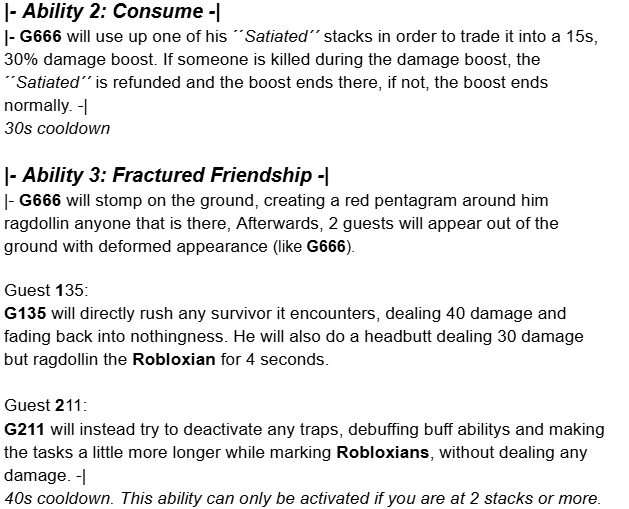 |- Ability 2: Consume -|
|- G666 will use up one of his ´´Satiated´´ stacks in order to trade it into a 15s, 30% damage boost. If someone is killed during the damage boost, the ´´Satiated´´ is refunded and the boost ends there, if not, the boost ends normally. -|
30s cooldown

|- Ability 3: Fractured Friendship -|
|- G666 will stomp on the ground, creating a red pentagram around him ragdollin anyone that is there, Afterwards, 2 guests will appear out of the ground with deformed appearance (like G666).

Guest 135:
G135 will directly rush any survivor it encounters, dealing 40 damage and fading back into nothingness. He will also do a headbutt dealing 30 damage but ragdollin the Robloxian for 4 seconds.

Guest 211:
G211 will instead try to deactivate any traps, debuffing buff abilitys and making the tasks a little more longer while marking Robloxians, without dealing any damage. -|
40s cooldown. This ability can only be activated if you are at 2 stacks or more.